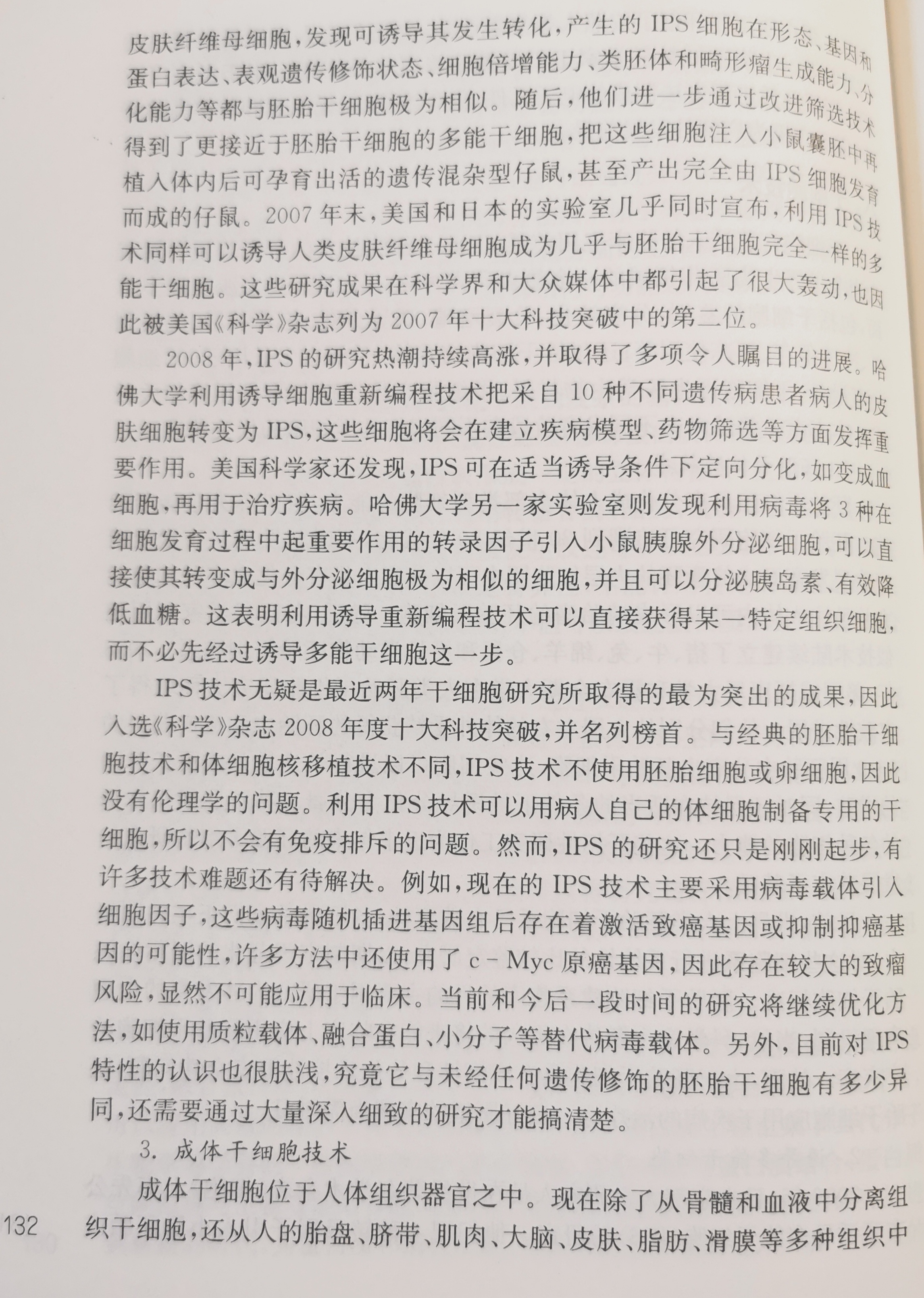 皮肤纤维母细胞，发现可诱导其发生转化，产生的 IPS 细胞在形态、基因和蛋白表达、表观遗传修饰状态、细胞倍增能力、类胚体和畸形瘤生成能力、分化能力等都与胚胎干细胞极为相似。随后，他们进一步通过改进筛选技术得到了更接近于胚胎干细胞的多能干细胞，把这些细胞注入小鼠囊胚中再植入体内后可孕育出活的遗传混杂型仔鼠，甚至产出完全由 IPS 细胞发育而成的仔鼠。2007 年末，美国和日本的实验室几乎同时宣布，利用 IPS 技术同样可以诱导人类皮肤纤维母细胞成为几乎与胚胎干细胞完全一样的多能干细胞。这些研究成果在科学界和大众媒体中都引起了很大轰动，也因此被美国《科学》杂志列为 2007 年十大科技突破中的第二位。

2008 年，IPS 的研究热潮持续高涨，并取得了多项令人瞩目的进展。哈佛大学利用诱导细胞重新编程技术把采自 10 种不同遗传病患者病人的皮肤细胞转变为 IPS，这些细胞将会在建立疾病模型、药物筛选等方面发挥重要作用。美国科学家还发现，IPS 可在适当诱导条件下定向分化，如变成血细胞，再用于治疗疾病。哈佛大学另一家实验室则发现利用病毒将 3 种在细胞发育过程中起重要作用的转录因子引入小鼠胰腺外分泌细胞，可以直接使其转变成与外分泌细胞极为相似的细胞，并且可以分泌胰岛素、有效降低血糖。这表明利用诱导重新编程技术可以直接获得某一特定组织细胞，而不必先经过诱导多能干细胞这一步。

IPS 技术无疑是最近两年干细胞研究所取得的最为突出的成果，因此入选《科学》杂志 2008 年度十大科技突破，并名列榜首。与经典的胚胎干细胞技术和体细胞核移植技术不同，IPS 技术不使用胚胎细胞或卵细胞，因此没有伦理学的问题。利用 IPS 技术可以用病人自己的体细胞制备专用的干细胞，所以不会有免疫排斥的问题。然而，IPS 的研究还只是刚刚起步，有许多技术难题还有待解决。例如，现在的 IPS 技术主要采用病毒载体引入细胞因子，这些病毒随机插进基因组后存在着激活致癌基因或抑制抑癌基因的可能性，许多方法中还使用了 c - Myc 原癌基因，因此存在较大的致瘤风险，显然不可能应用于临床。当前和今后一段时间的研究将继续优化方法，如使用质粒载体、融合蛋白、小分子等替代病毒载体。另外，目前对 IPS 特性的认识也很肤浅，究竟它与未经任何遗传修饰的胚胎干细胞有多少异同，还需要通过大量深入细致的研究才能搞清楚。

3. 成体干细胞技术

成体干细胞位于人体组织器官之中。现在除了从骨髓和血液中分离组织干细胞，还从人的胎盘、脐带、肌肉、大脑、皮肤、脂肪、滑膜等多种组织中

132